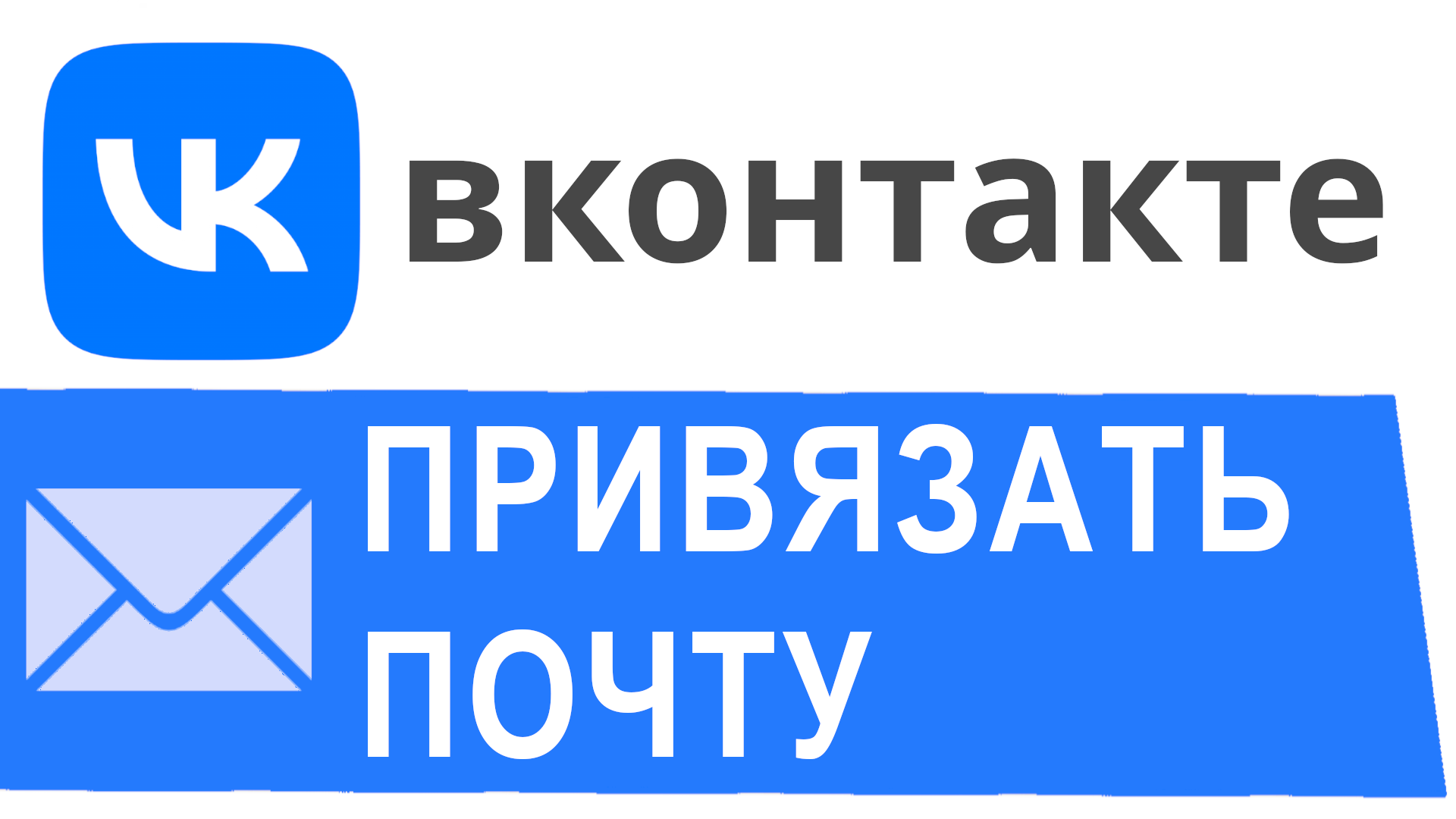 VK
вконтакте

ПРИВЯЗАТЬ
ПОЧТУ